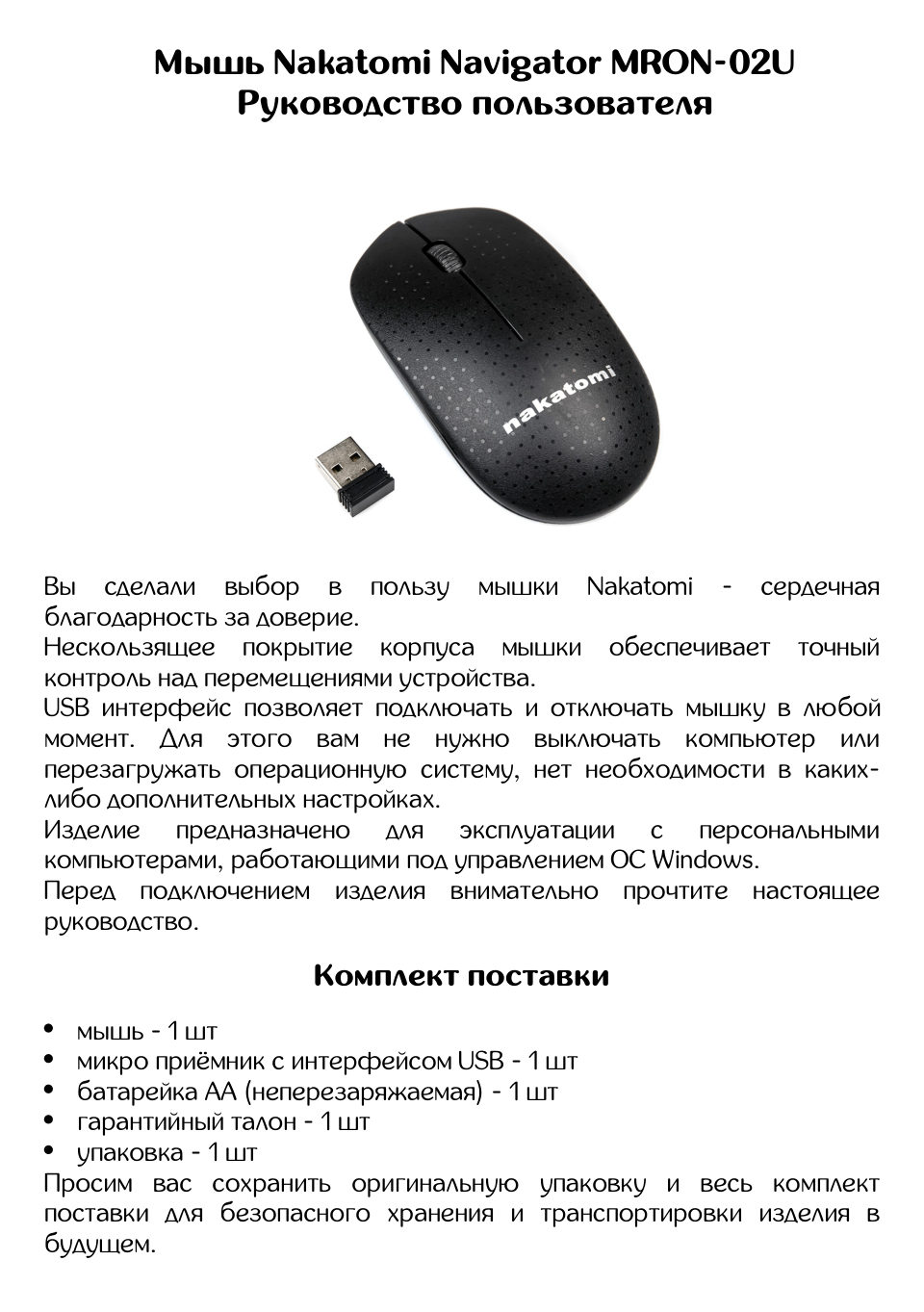 Мышь Nakatomi Navigator MRON-02U
Руководство пользователя

nakatomi

Вы сделали выбор в пользу мышки Nakatomi - сердечная благодарность за доверие.
Нескользящее покрытие корпуса мышки обеспечивает точный контроль над перемещениями устройства.
USB интерфейс позволяет подключать и отключать мышку в любой момент. Для этого вам не нужно выключать компьютер или перезагружать операционную систему, нет необходимости в каких-либо дополнительных настройках.
Изделие предназначено для эксплуатации с персональными компьютерами, работающими под управлением ОС Windows.
Перед подключением изделия внимательно прочтите настоящее руководство.

Комплект поставки

• мышь - 1 шт
• микро приёмник с интерфейсом USB - 1 шт
• батарейка АА (неперезаряжаемая) - 1 шт
• гарантийный талон - 1 шт
• упаковка - 1 шт
Просим вас сохранить оригинальную упаковку и весь комплект поставки для безопасного хранения и транспортировки изделия в будущем.